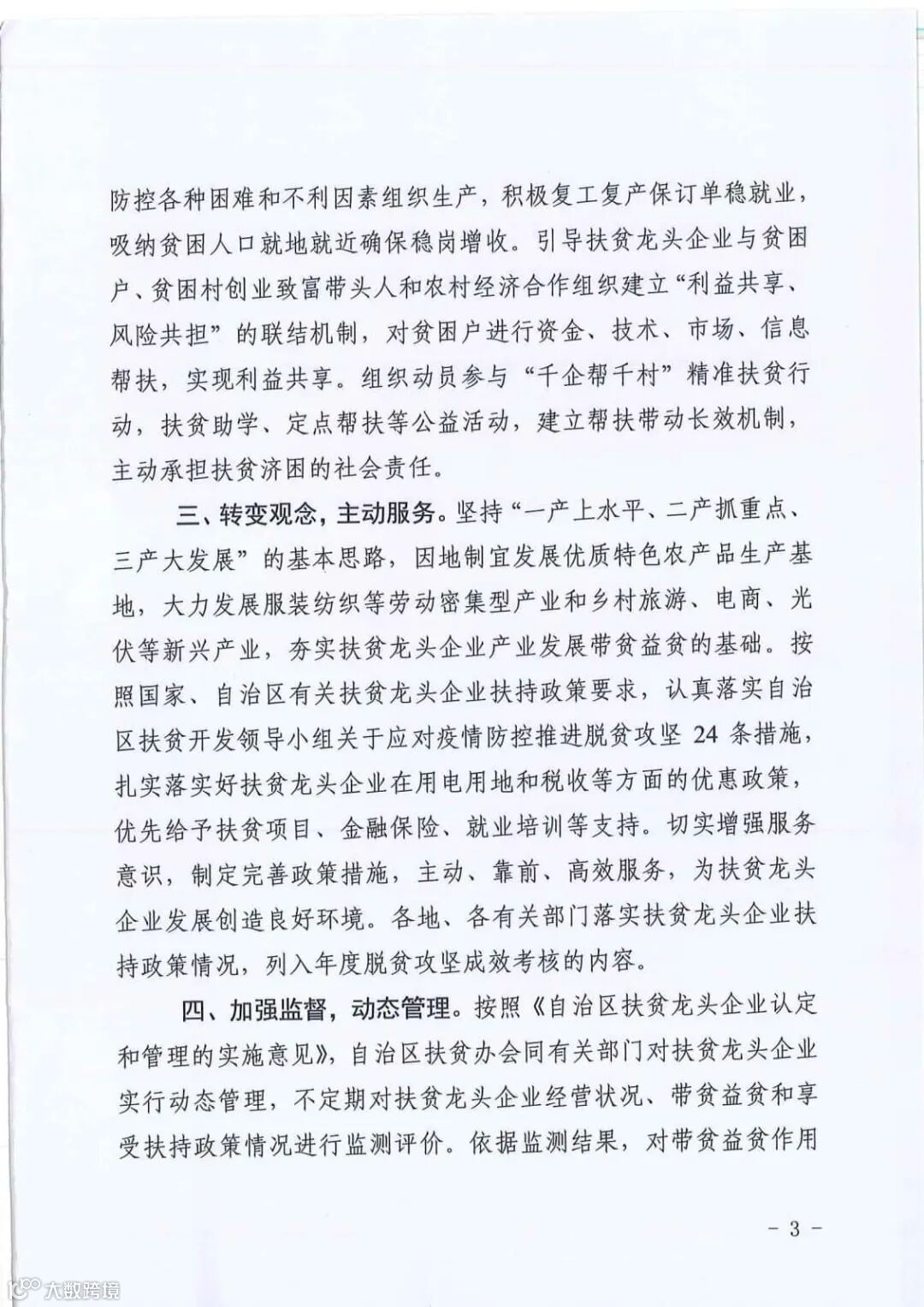 防控各种困难和不利因素组织生产，积极复工复产保订单稳就业，吸纳贫困人口就地就近确保稳岗增收。引导扶贫龙头企业与贫困户、贫困村创业致富带头人和农村经济合作组织建立“利益共享、风险共担”的联结机制，对贫困户进行资金、技术、市场、信息帮扶，实现利益共享。组织动员参与“千企帮千村”精准扶贫行动，扶贫助学、定点帮扶等公益活动，建立帮扶带动长效机制，主动承担扶贫济困的社会责任。

三、转变观念，主动服务。坚持“一产上水平、二产抓重点、三产大发展”的基本思路，因地制宜发展优质特色农产品生产基地，大力发展服装纺织等劳动密集型产业和乡村旅游、电商、光伏等新兴产业，夯实扶贫龙头企业产业发展带贫益贫的基础。按照国家、自治区有关扶贫龙头企业扶持政策要求，认真落实自治区扶贫开发领导小组关于应对疫情防控推进脱贫攻坚 24 条措施，扎实落实好扶贫龙头企业在用电用地和税收等方面的优惠政策，优先给予扶贫项目、金融保险、就业培训等支持。切实增强服务意识，制定完善政策措施，主动、靠前、高效服务，为扶贫龙头企业发展创造良好环境。各地、各有关部门落实扶贫龙头企业扶持政策情况，列入年度脱贫攻坚成效考核的内容。

四、加强监督，动态管理。按照《自治区扶贫龙头企业认定和管理的实施意见》，自治区扶贫办会同有关部门对扶贫龙头企业实行动态管理，不定期对扶贫龙头企业经营状况、带贫益贫和享受扶持政策情况进行监测评价。依据监测结果，对带贫益贫作用

- 3 -

大数跨境